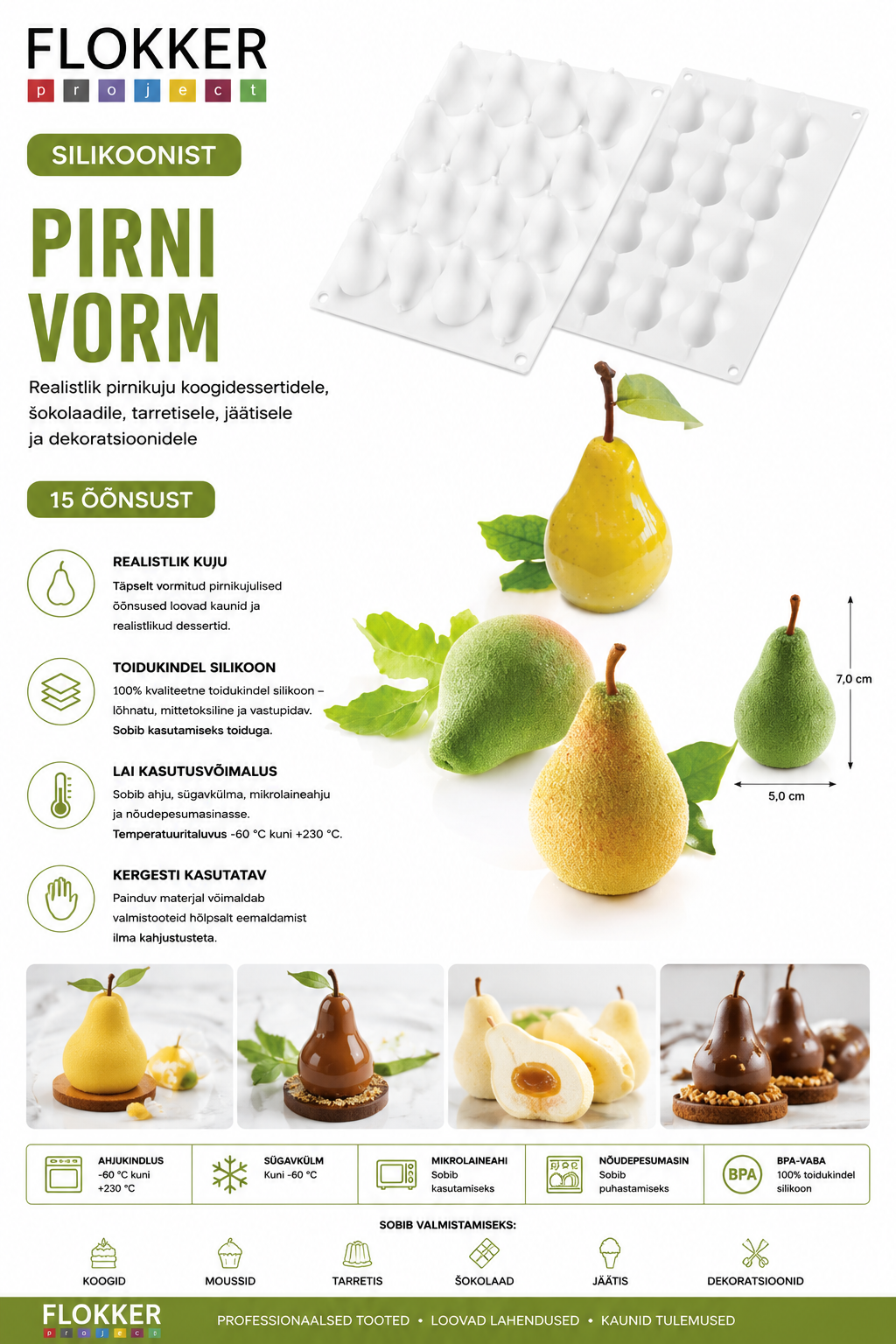 FLOKKER
p r o j e c t

SILIKOONIST

PIRNI VORM

Realistlik pirnikuju koogidessertidele, šokolaadile, tarretisele, jäätisele ja dekoratsioonidele

15 ÕÕNSUST

REALISTLIK KUJU
Täpselt vormitud pirnikujulised õõnsused loovad kaunid ja realistlikud dessertid.

TOIDUKINDEL SILIKOON
100% kvaliteetne toidukindel silikoon – lõhnatu, mittetoksiline ja vastupidav. Sobib kasutamiseks toiduga.

LAI KASUTUSVÕIMALUS
Sobib ahju, sügavkülma, mikrolaineahju ja nõudepesumasinasse. Temperatuuritaluvus -60 °C kuni +230 °C.

KERGESTI KASUTATAV
Painduv materjal võimaldab valmistooteid hõlpsalt eemaldamist ilma kahjustusteta.

7,0 cm

5,0 cm

AHJUKINDLUS
-60 °C kuni +230 °C

SÜGAVKÜLM
Kuni -60 °C

MIKROLAINEAHI
Sobib kasutamiseks

NÕUDEPESUMASIN
Sobib puhastamiseks

BPA
BPA-VABA
100% toidukindel silikoon

SOBIB VALMISTAMISEKS:

KOOGID
MOUSSID
TARRETIS
ŠOKOLAAD
JÄÄTIS
DEKORATSIOONID

FLOKKER
p r o j e c t

PROFESSIONAALSED TOOTED • LOOVAD LAHENDUSED • KAUNID TULEMUSED